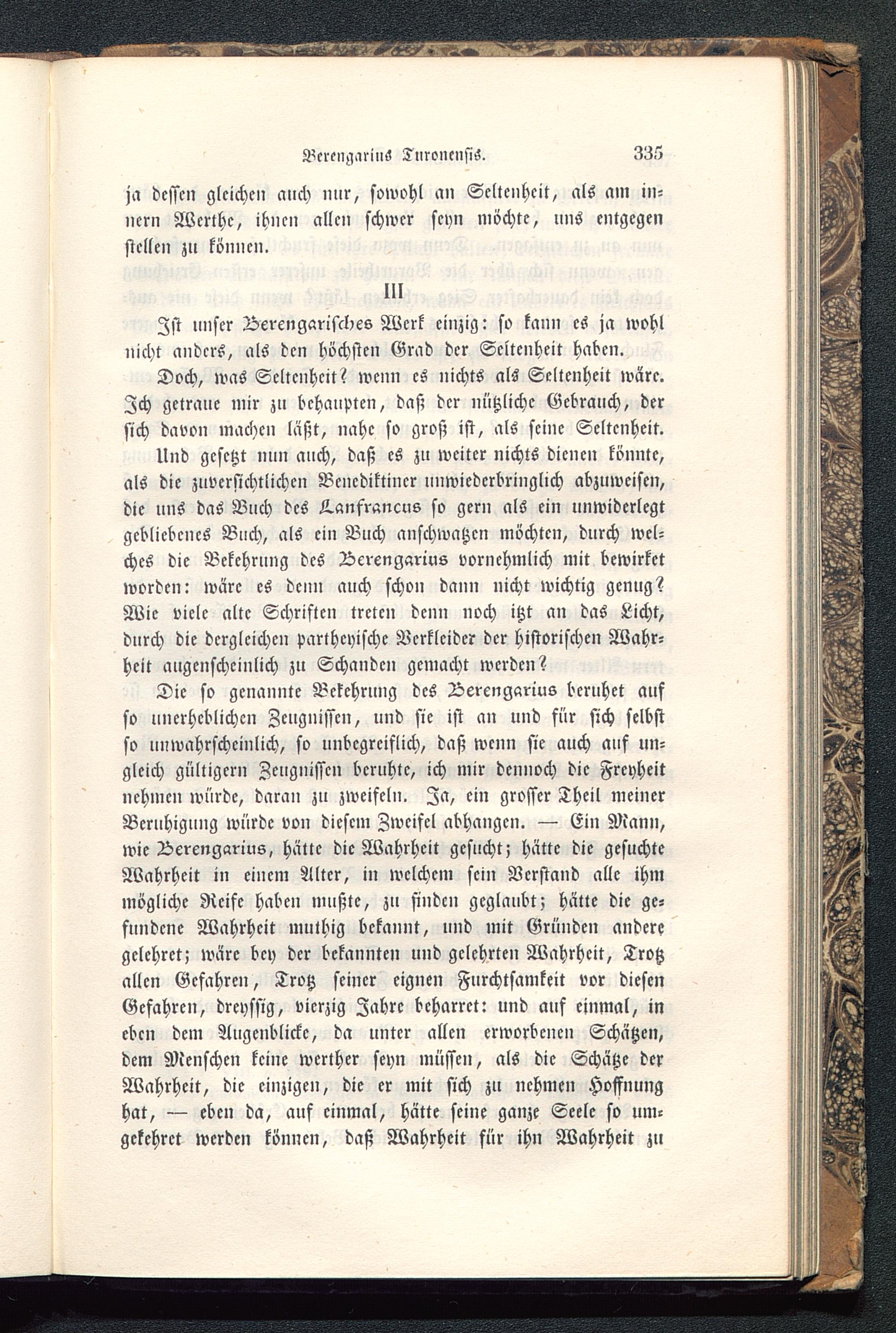 Berengarius Turonensis. 335

ja dessen gleichen auch nur, sowohl an Seltenheit, als am innern Werthe, ihnen allen schwer seyn möchte, uns entgegen stellen zu können.

III

Ist unser Berengarisches Werk einzig: so kann es ja wohl nicht anders, als den höchsten Grad der Seltenheit haben.

Doch, was Seltenheit? wenn es nichts als Seltenheit wäre. Ich getraue mir zu behaupten, daß der nützliche Gebrauch, der sich davon machen läßt, nahe so groß ist, als seine Seltenheit. Und gesetzt nun auch, daß es zu weiter nichts dienen könnte, als die zuversichtlichen Benediktiner unwiederbringlich abzuweisen, die uns das Buch des Lanfrancus so gern als ein unwiderlegt gebliebenes Buch, als ein Buch anschwatzen möchten, durch welches die Bekehrung des Berengarius vornehmlich mit bewirket worden: wäre es denn auch schon dann nicht wichtig genug? Wie viele alte Schriften treten denn noch itzt an das Licht, durch die dergleichen partheyische Verkleider der historischen Wahrheit augenscheinlich zu Schanden gemacht werden?

Die so genannte Bekehrung des Berengarius beruhet auf so unerheblichen Zeugnissen, und sie ist an und für sich selbst so unwahrscheinlich, so unbegreiflich, daß wenn sie auch auf ungleich gültigern Zeugnissen beruhte, ich mir dennoch die Freyheit nehmen würde, daran zu zweifeln. Ja, ein grosser Theil meiner Beruhigung würde von diesem Zweifel abhangen. — Ein Mann, wie Berengarius, hätte die Wahrheit gesucht; hätte die gesuchte Wahrheit in einem Alter, in welchem sein Verstand alle ihm mögliche Reife haben mußte, zu finden geglaubt; hätte die gefundene Wahrheit muthig bekannt, und mit Gründen andere gelehret; wäre bey der bekannten und gelehrten Wahrheit, Trotz allen Gefahren, Trotz seiner eignen Furchtsamkeit vor diesen Gefahren, dreyssig, vierzig Jahre beharret: und auf einmal, in eben dem Augenblicke, da unter allen erworbenen Schätzen, dem Menschen keine werther seyn müssen, als die Schätze der Wahrheit, die einzigen, die er mit sich zu nehmen Hoffnung hat, — eben da, auf einmal, hätte seine ganze Seele so umgekehret werden können, daß Wahrheit für ihn Wahrheit zu